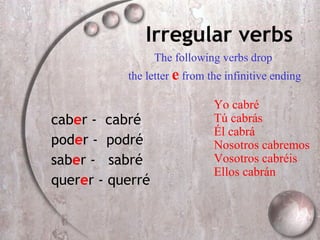 Irregular verbs

The following verbs drop the letter e from the infinitive ending

caber - cabré
poder - podré
saber - sabré
querer - querré

Yo cabré
Tú cabrás
Él cabrá
Nosotros cabremos
Vosotros cabréis
Ellos cabrán